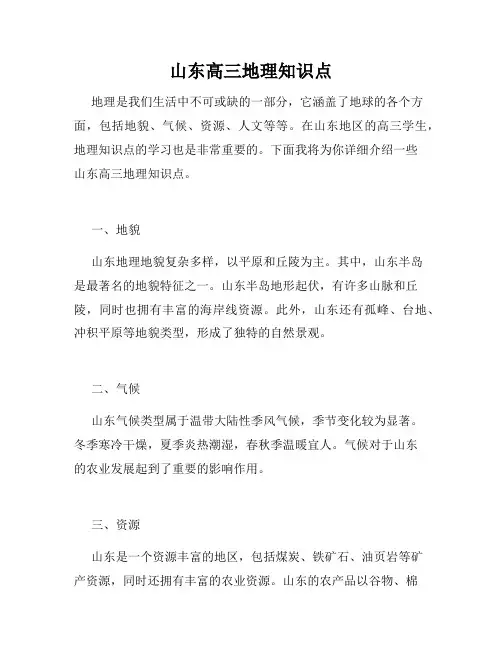 山东高三地理知识点

地理是我们生活中不可或缺的一部分，它涵盖了地球的各个方面，包括地貌、气候、资源、人文等等。在山东地区的高三学生，地理知识点的学习也是非常重要的。下面我将为你详细介绍一些山东高三地理知识点。

一、地貌

山东地理地貌复杂多样，以平原和丘陵为主。其中，山东半岛是最著名的地貌特征之一。山东半岛地形起伏，有许多山脉和丘陵，同时也拥有丰富的海岸线资源。此外，山东还有孤峰、台地、冲积平原等地貌类型，形成了独特的自然景观。

二、气候

山东气候类型属于温带大陆性季风气候，季节变化较为显著。冬季寒冷干燥，夏季炎热潮湿，春秋季温暖宜人。气候对于山东的农业发展起到了重要的影响作用。

三、资源

山东是一个资源丰富的地区，包括煤炭、铁矿石、油页岩等矿产资源，同时还拥有丰富的农业资源。山东的农产品以谷物、棉